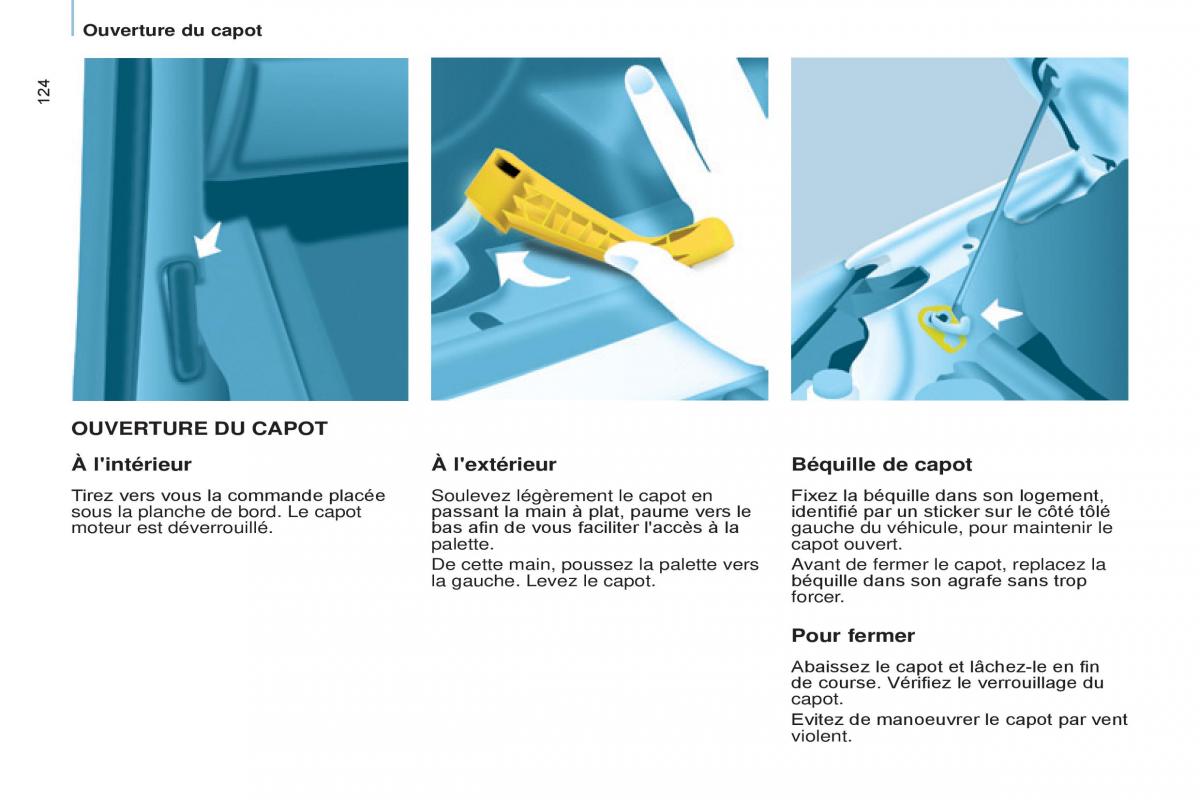 Ouverture du capot

124

OUVERTURE DU CAPOT

À l'intérieur

Tirez vers vous la commande placée sous la planche de bord. Le capot moteur est déverrouillé.

À l'extérieur

Soulevez légèrement le capot en passant la main à plat, paume vers le bas afin de vous faciliter l'accès à la palette.

De cette main, poussez la palette vers la gauche. Levez le capot.

Béquille de capot

Fixez la béquille dans son logement, identifié par un sticker sur le côté tôlé gauche du véhicule, pour maintenir le capot ouvert.

Avant de fermer le capot, replacez la béquille dans son agrafe sans trop forcer.

Pour fermer

Abaissez le capot et lâchez-le en fin de course. Vérifiez le verrouillage du capot.

Evitez de manoeuvrer le capot par vent violent.